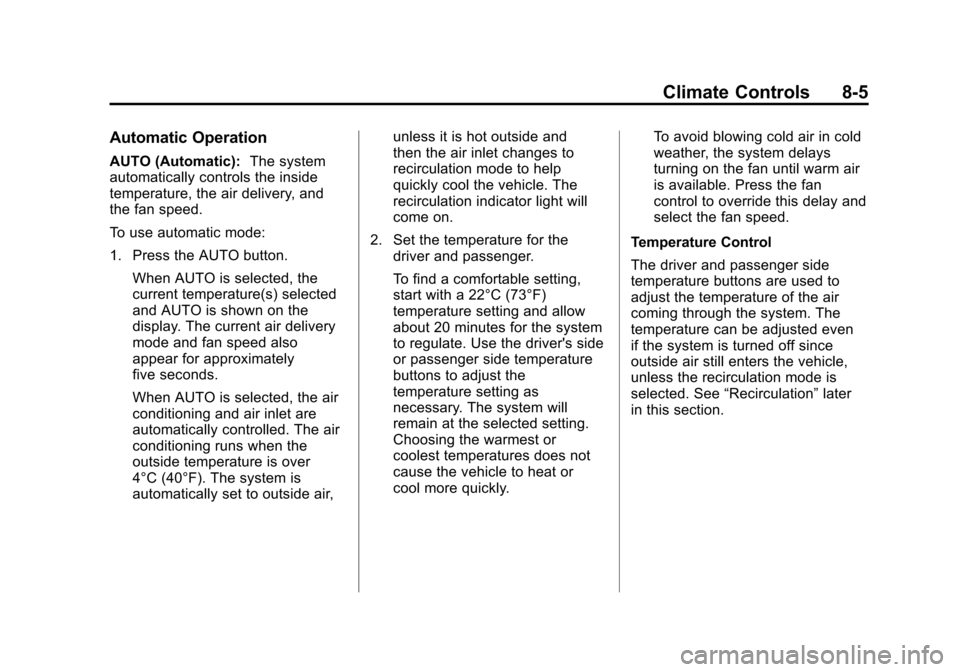 Climate Controls 8-5

Automatic Operation

AUTO (Automatic): The system automatically controls the inside temperature, the air delivery, and the fan speed.

To use automatic mode:

1. Press the AUTO button.

When AUTO is selected, the current temperature(s) selected and AUTO is shown on the display. The current air delivery mode and fan speed also appear for approximately five seconds.

When AUTO is selected, the air conditioning and air inlet are automatically controlled. The air conditioning runs when the outside temperature is over 4°C (40°F). The system is automatically set to outside air, unless it is hot outside and then the air inlet changes to recirculation mode to help quickly cool the vehicle. The recirculation indicator light will come on.

2. Set the temperature for the driver and passenger.

To find a comfortable setting, start with a 22°C (73°F) temperature setting and allow about 20 minutes for the system to regulate. Use the driver's side or passenger side temperature buttons to adjust the temperature setting as necessary. The system will remain at the selected setting. Choosing the warmest or coolest temperatures does not cause the vehicle to heat or cool more quickly.

To avoid blowing cold air in cold weather, the system delays turning on the fan until warm air is available. Press the fan control to override this delay and select the fan speed.

Temperature Control

The driver and passenger side temperature buttons are used to adjust the temperature of the air coming through the system. The temperature can be adjusted even if the system is turned off since outside air still enters the vehicle, unless the recirculation mode is selected. See “Recirculation” later in this section.

carmanualsonline.info